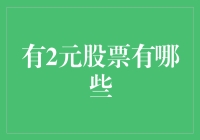 有2元股票有哪些